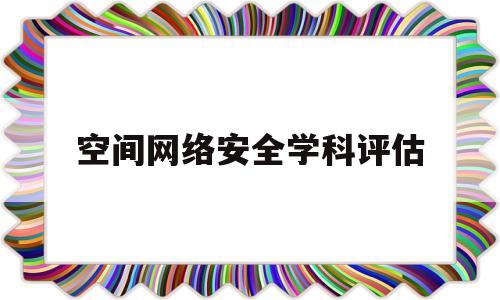 空间网络安全学科评估